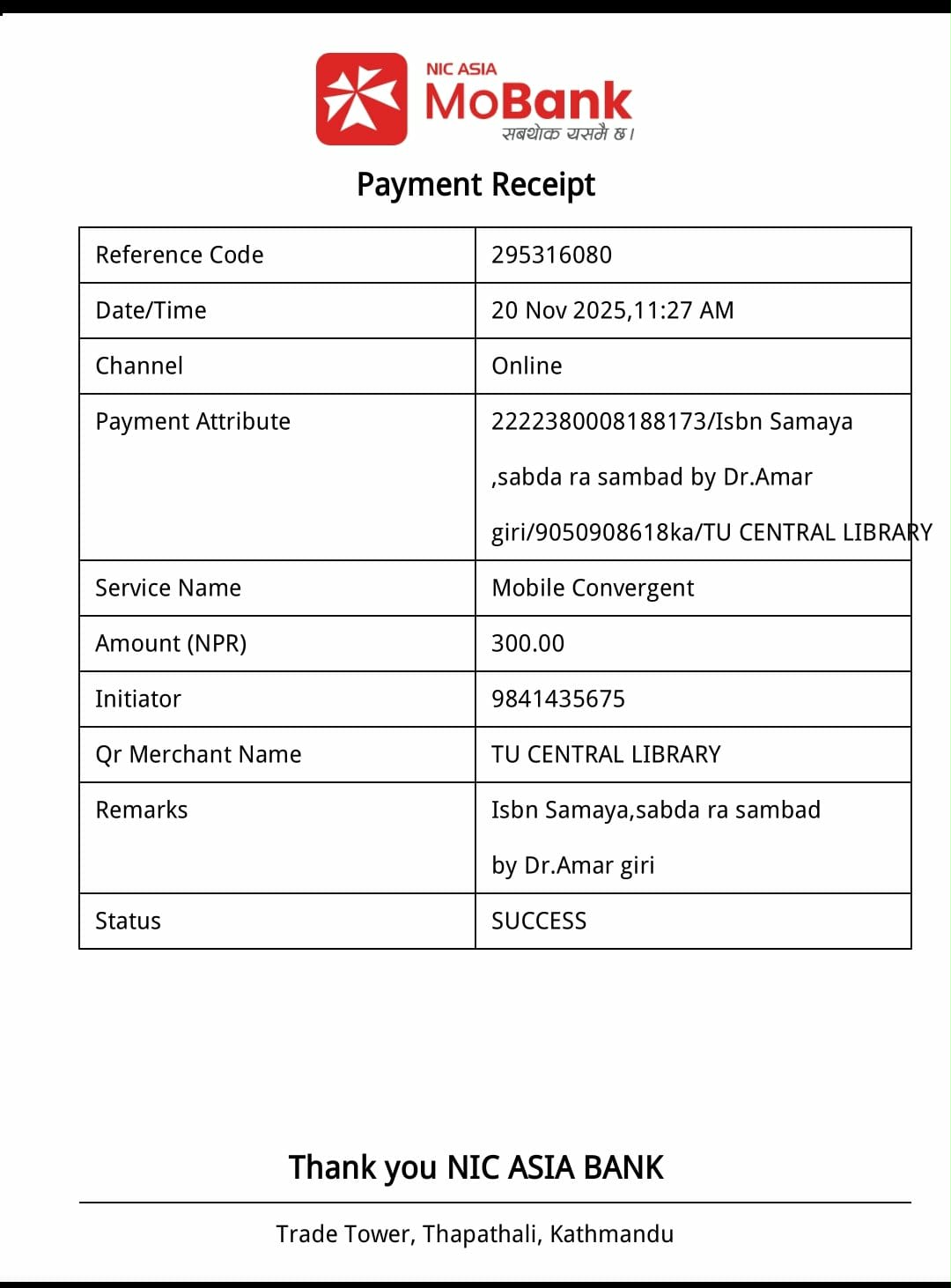 NIC ASIA
MoBank
सबथोक यसमै छ।

Payment Receipt

| Reference Code | 295316080 |
|---|---|
| Date/Time | 20 Nov 2025,11:27 AM |
| Channel | Online |
| Payment Attribute | 2222380008188173/Isbn Samaya ,sabda ra sambad by Dr.Amar giri/9050908618ka/TU CENTRAL LIBRARY |
| Service Name | Mobile Convergent |
| Amount (NPR) | 300.00 |
| Initiator | 9841435675 |
| Qr Merchant Name | TU CENTRAL LIBRARY |
| Remarks | Isbn Samaya,sabda ra sambad by Dr.Amar giri |
| Status | SUCCESS |

Thank you NIC ASIA BANK

Trade Tower, Thapathali, Kathmandu